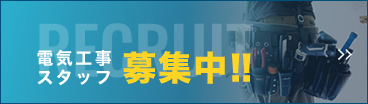 RECRUIT
電気工事
スタッフ
募集中!!
>>